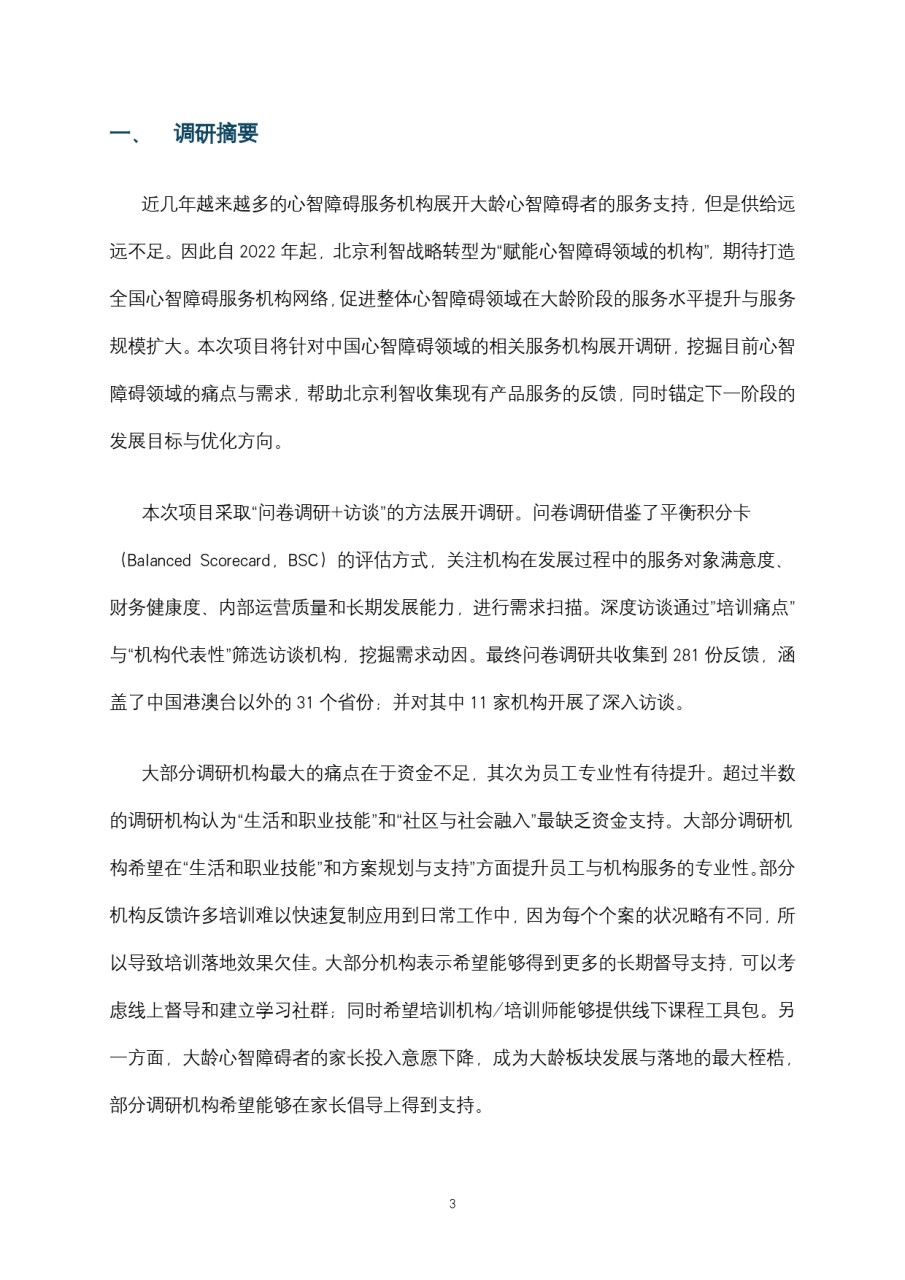 一、 调研摘要

近几年越来越多的心智障碍服务机构展开大龄心智障碍者的服务支持，但是供给远远不足。因此自 2022 年起，北京利智战略转型为“赋能心智障碍领域的机构”，期待打造全国心智障碍服务机构网络，促进整体心智障碍领域在大龄阶段的服务水平提升与服务规模扩大。本次项目将针对中国心智障碍领域的相关服务机构展开调研，挖掘目前心智障碍领域的痛点与需求，帮助北京利智收集现有产品服务的反馈，同时锚定下一阶段的发展目标与优化方向。

本次项目采取“问卷调研+访谈”的方法展开调研。问卷调研借鉴了平衡积分卡（Balanced Scorecard，BSC）的评估方式，关注机构在发展过程中的服务对象满意度、财务健康度、内部运营质量和长期发展能力，进行需求扫描。深度访谈通过“培训痛点”与“机构代表性”筛选访谈机构，挖掘需求动因。最终问卷调研共收集到 281 份反馈，涵盖了中国港澳台以外的 31 个省份；并对其中 11 家机构开展了深入访谈。

大部分调研机构最大的痛点在于资金不足，其次为员工专业性有待提升。超过半数的调研机构认为“生活和职业技能”和“社区与社会融入”最缺乏资金支持。大部分调研机构希望在“生活和职业技能”和方案规划与支持”方面提升员工与机构服务的专业性。部分机构反馈许多培训难以快速复制应用到日常工作中，因为每个个案的状况略有不同，所以导致培训落地效果欠佳。大部分机构表示希望能够得到更多的长期督导支持，可以考虑线上督导和建立学习社群；同时希望培训机构/培训师能够提供线下课程工具包。另一方面，大龄心智障碍者的家长投入意愿下降，成为大龄板块发展与落地的最大桎梏，部分调研机构希望能够在家长倡导上得到支持。

3